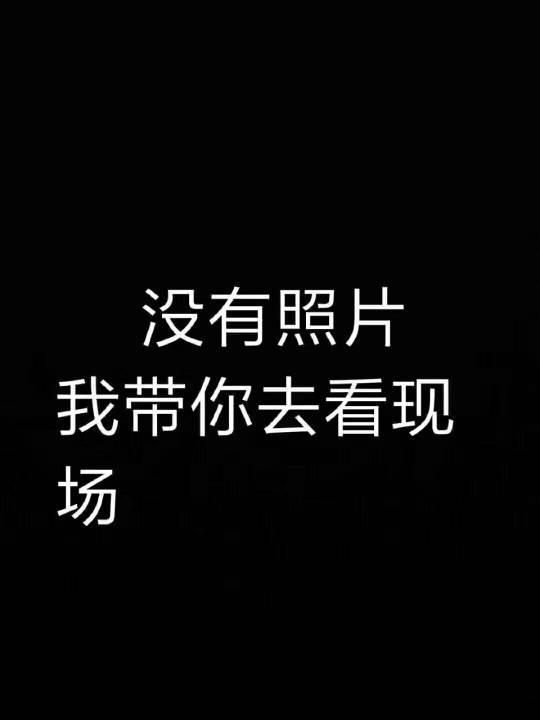 没有照片
我带你去看现场